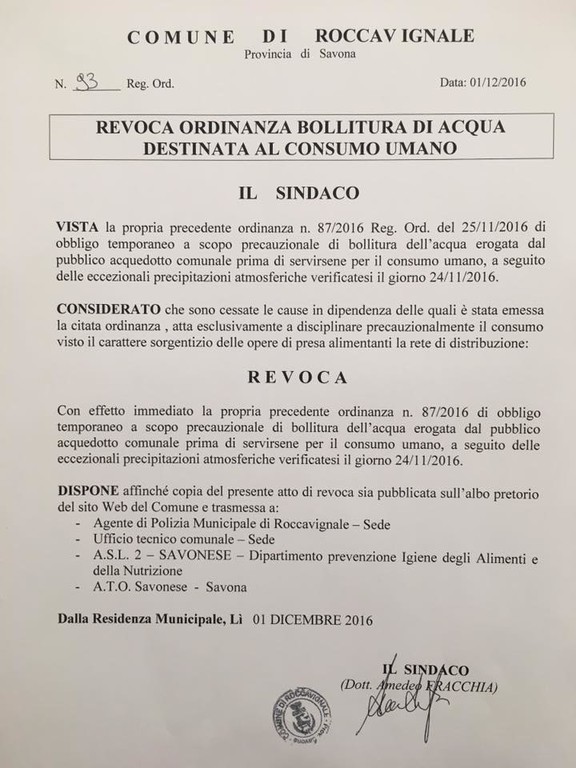 COMUNE DI ROCCAV IGNALE
Provincia di Savona

N. 93 Reg. Ord.

Data: 01/12/2016

REVOCA ORDINANZA BOLLITURA DI ACQUA DESTINATA AL CONSUMO UMANO

IL SINDACO

VISTA la propria precedente ordinanza n. 87/2016 Reg. Ord. del 25/11/2016 di obbligo temporaneo a scopo precauzionale di bollitura dell'acqua erogata dal pubblico acquedotto comunale prima di servirsene per il consumo umano, a seguito delle eccezionali precipitazioni atmosferiche verificatesi il giorno 24/11/2016.

CONSIDERATO che sono cessate le cause in dipendenza delle quali è stata emessa la citata ordinanza , atta esclusivamente a disciplinare precauzionalmente il consumo visto il carattere sorgentizio delle opere di presa alimentanti la rete di distribuzione:

REVOCA

Con effetto immediato la propria precedente ordinanza n. 87/2016 di obbligo temporaneo a scopo precauzionale di bollitura dell'acqua erogata dal pubblico acquedotto comunale prima di servirsene per il consumo umano, a seguito delle eccezionali precipitazioni atmosferiche verificatesi il giorno 24/11/2016.

DISPONE affinché copia del presente atto di revoca sia pubblicata sull'albo pretorio del sito Web del Comune e trasmessa a:
- Agente di Polizia Municipale di Roccavignale – Sede
- Ufficio tecnico comunale – Sede
- A.S.L. 2 – SAVONESE – Dipartimento prevenzione Igiene degli Alimenti e della Nutrizione
- A.T.O. Savonese - Savona

Dalla Residenza Municipale, Lì 01 DICEMBRE 2016

IL SINDACO
(Dott. Amedeo FRACCHIA)

COMUNE DI ROCCAVIGNALE